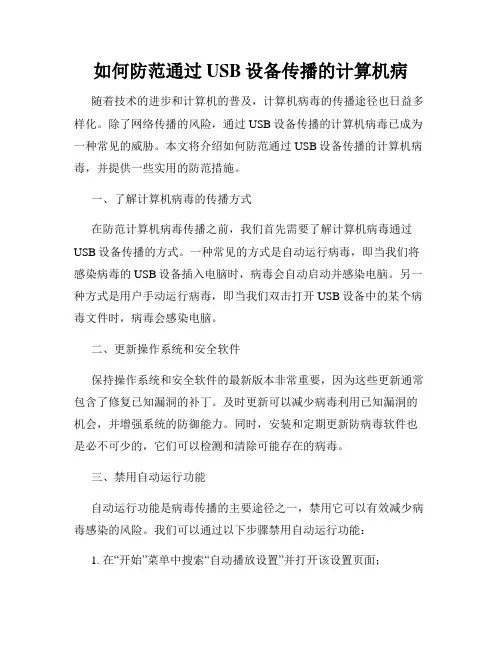 如何防范通过 USB 设备传播的计算机病

随着技术的进步和计算机的普及，计算机病毒的传播途径也日益多样化。除了网络传播的风险，通过 USB 设备传播的计算机病毒已成为一种常见的威胁。本文将介绍如何防范通过 USB 设备传播的计算机病毒，并提供一些实用的防范措施。

一、了解计算机病毒的传播方式

在防范计算机病毒传播之前，我们首先需要了解计算机病毒通过 USB 设备传播的方式。一种常见的方式是自动运行病毒，即当我们将感染病毒的 USB 设备插入电脑时，病毒会自动启动并感染电脑。另一种方式是用户手动运行病毒，即当我们双击打开 USB 设备中的某个病毒文件时，病毒会感染电脑。

二、更新操作系统和安全软件

保持操作系统和安全软件的最新版本非常重要，因为这些更新通常包含了修复已知漏洞的补丁。及时更新可以减少病毒利用已知漏洞的机会，并增强系统的防御能力。同时，安装和定期更新防病毒软件也是必不可少的，它们可以检测和清除可能存在的病毒。

三、禁用自动运行功能

自动运行功能是病毒传播的主要途径之一，禁用它可以有效减少病毒感染的风险。我们可以通过以下步骤禁用自动运行功能：

1. 在“开始”菜单中搜索“自动播放设置”并打开该设置页面；